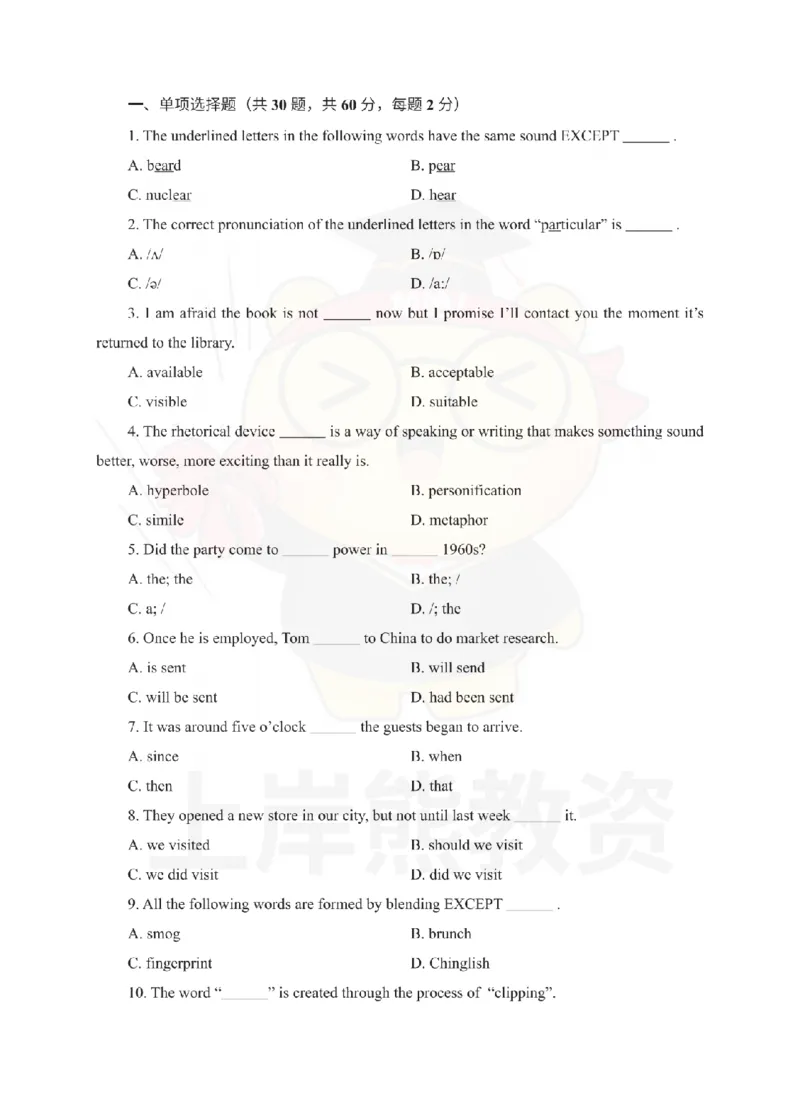 一、单项选择题（共 30 题，共 60 分，每题 2 分）

1. The underlined letters in the following words have the same sound EXCEPT ______ .

A. beard
B. pear
C. nuclear
D. hear

2. The correct pronunciation of the underlined letters in the word “particular” is ______ .

A. /ʌ/
B. /ɒ/
C. /ə/
D. /a:/

3. I am afraid the book is not ______ now but I promise I’ll contact you the moment it’s returned to the library.

A. available
B. acceptable
C. visible
D. suitable

4. The rhetorical device ______ is a way of speaking or writing that makes something sound better, worse, more exciting than it really is.

A. hyperbole
B. personification
C. simile
D. metaphor

5. Did the party come to ______ power in ______ 1960s?

A. the; the
B. the; /
C. a; /
D. /; the

6. Once he is employed, Tom ______ to China to do market research.

A. is sent
B. will send
C. will be sent
D. had been sent

7. It was around five o’clock ______ the guests began to arrive.

A. since
B. when
C. then
D. that

8. They opened a new store in our city, but not until last week ______ it.

A. we visited
B. should we visit
C. we did visit
D. did we visit

9. All the following words are formed by blending EXCEPT ______ .

A. smog
B. brunch
C. fingerprint
D. Chinglish

10. The word “______” is created through the process of “clipping”.

上岸熊教资